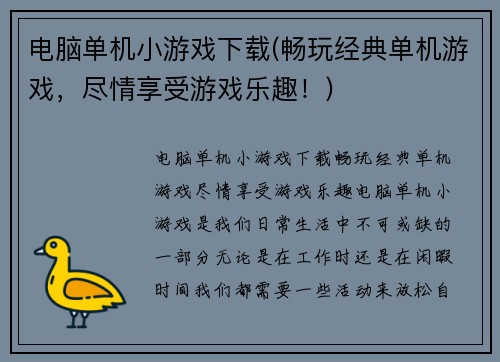 电脑单机小游戏下载(畅玩经典单机游戏，尽情享受游戏乐趣！)

电脑单机小游戏下载畅玩经典单机游戏尽情享受游戏乐趣电脑单机小游戏是我们日常生活中不可或缺的一部分无论是在工作时还是在闲暇时间我们都需要一些活动来放松自